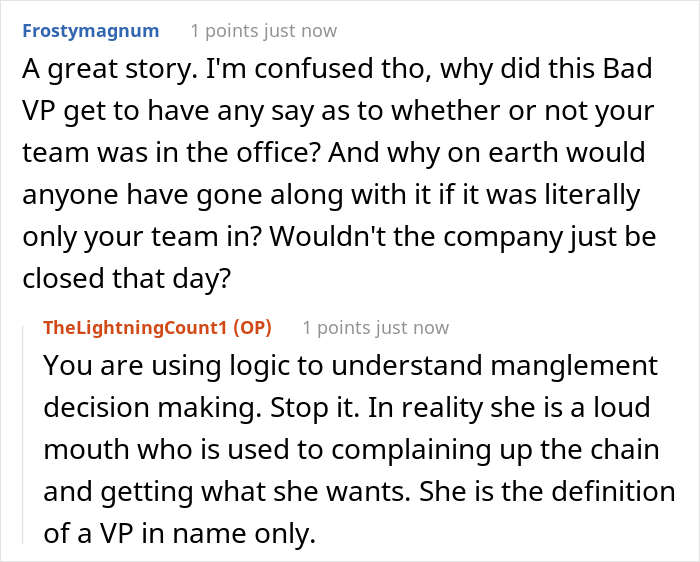 Frostymagnum 1 points just now
A great story. I'm confused tho, why did this Bad VP get to have any say as to whether or not your team was in the office? And why on earth would anyone have gone along with it if it was literally only your team in? Wouldn't the company just be closed that day?

TheLightningCount1 (OP) 1 points just now
You are using logic to understand manglement decision making. Stop it. In reality she is a loud mouth who is used to complaining up the chain and getting what she wants. She is the definition of a VP in name only.